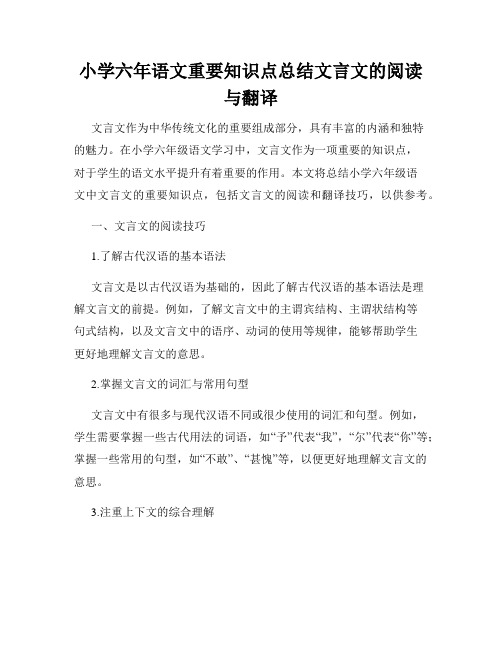 小学六年语文重要知识点总结文言文的阅读与翻译

文言文作为中华传统文化的重要组成部分，具有丰富的内涵和独特的魅力。在小学六年级语文学习中，文言文作为一项重要的知识点，对于学生的语文水平提升有着重要的作用。本文将总结小学六年级语文中文言文的重要知识点，包括文言文的阅读和翻译技巧，以供参考。

一、文言文的阅读技巧

1.了解古代汉语的基本语法

文言文是以古代汉语为基础的，因此了解古代汉语的基本语法是理解文言文的前提。例如，了解文言文中的主谓宾结构、主谓状结构等句式结构，以及文言文中的语序、动词的使用等规律，能够帮助学生更好地理解文言文的意思。

2.掌握文言文的词汇与常用句型

文言文中有很多与现代汉语不同或很少使用的词汇和句型。例如，学生需要掌握一些古代用法的词语，如“予”代表“我”，“尔”代表“你”等；掌握一些常用的句型，如“不敢”、“甚愧”等，以便更好地理解文言文的意思。

3.注重上下文的综合理解